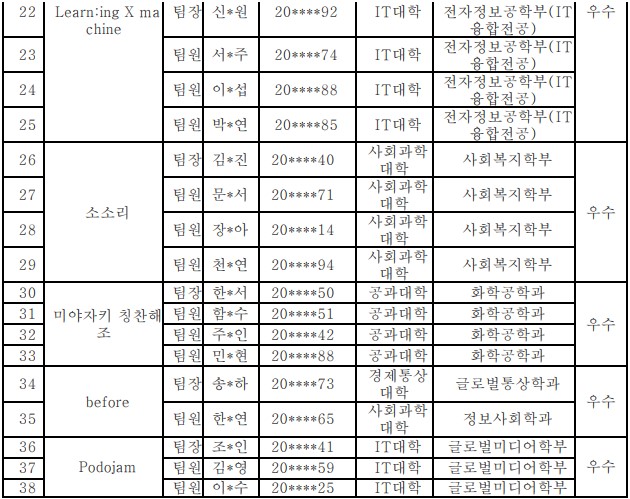 | 22 | Learn:ing X machine | 팀장 | 신*원 | 20****92 | IT대학 | 전자정보공학부(IT융합전공) | 우수 |
|---|---|---|---|---|---|---|---|
| 23 | | 팀원 | 서*주 | 20****74 | IT대학 | 전자정보공학부(IT융합전공) | |
| 24 | | 팀원 | 이*섭 | 20****88 | IT대학 | 전자정보공학부(IT융합전공) | |
| 25 | | 팀원 | 박*연 | 20****85 | IT대학 | 전자정보공학부(IT융합전공) | |
| 26 | 소소리 | 팀장 | 김*진 | 20****40 | 사회과학대학 | 사회복지학부 | 우수 |
| 27 | | 팀원 | 문*서 | 20****71 | 사회과학대학 | 사회복지학부 | |
| 28 | | 팀원 | 장*아 | 20****14 | 사회과학대학 | 사회복지학부 | |
| 29 | | 팀원 | 천*연 | 20****94 | 사회과학대학 | 사회복지학부 | |
| 30 | 미야자키 칭찬해조 | 팀장 | 한*서 | 20****50 | 공과대학 | 화학공학과 | 우수 |
| 31 | | 팀원 | 함*수 | 20****51 | 공과대학 | 화학공학과 | |
| 32 | | 팀원 | 주*인 | 20****42 | 공과대학 | 화학공학과 | |
| 33 | | 팀원 | 민*현 | 20****88 | 공과대학 | 화학공학과 | |
| 34 | before | 팀장 | 송*하 | 20****73 | 경제통상대학 | 글로벌통상학과 | 우수 |
| 35 | | 팀원 | 한*연 | 20****65 | 사회과학대학 | 정보사회학과 | |
| 36 | Podojam | 팀장 | 조*인 | 20****41 | IT대학 | 글로벌미디어학부 | 우수 |
| 37 | | 팀원 | 김*영 | 20****59 | IT대학 | 글로벌미디어학부 | |
| 38 | | 팀원 | 이*수 | 20****25 | IT대학 | 글로벌미디어학부 | |